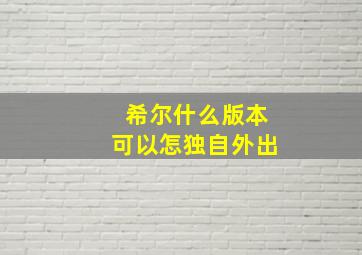 希尔什么版本
可以怎独自外出